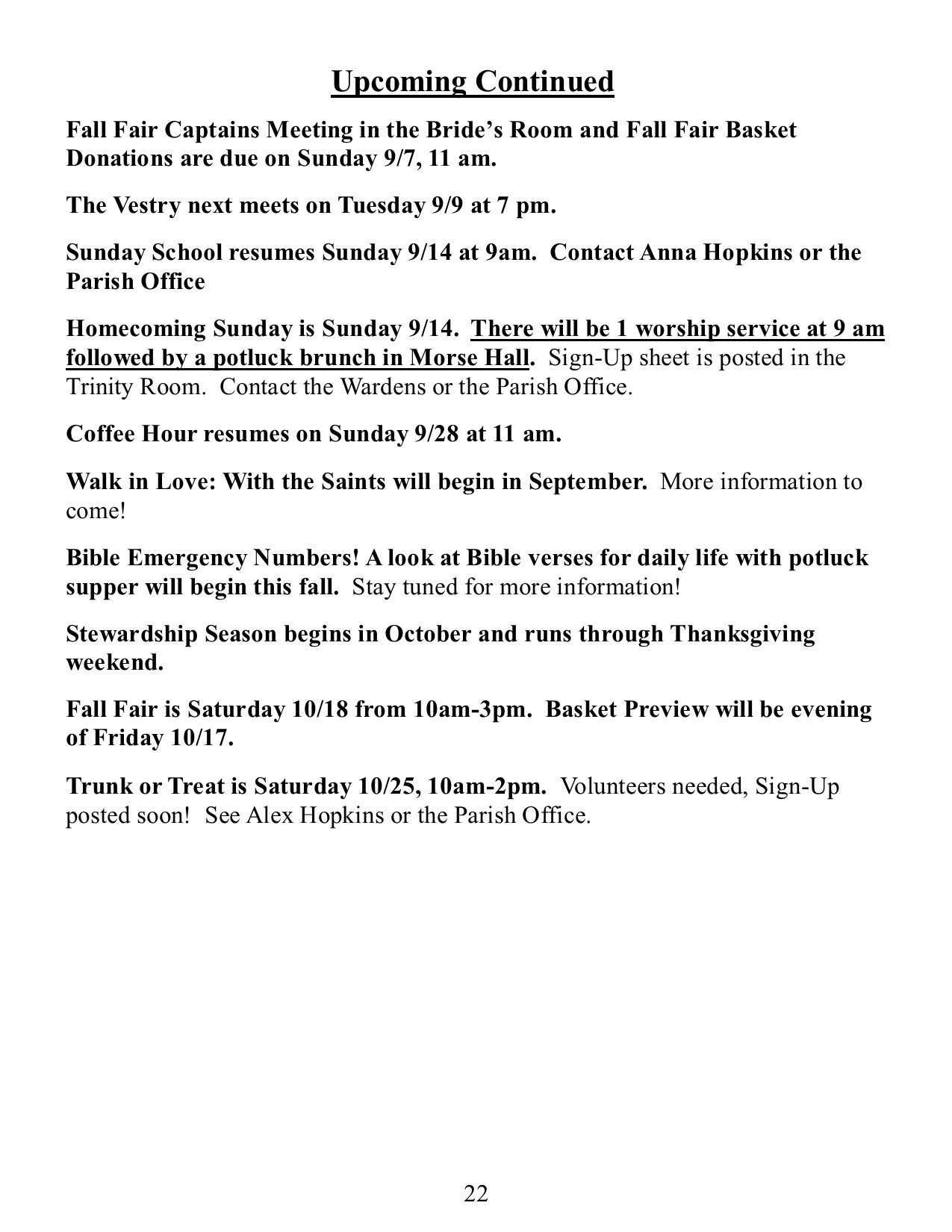 Upcoming Continued

Fall Fair Captains Meeting in the Bride's Room and Fall Fair Basket Donations are due on Sunday 9/7, 11 am.

The Vestry next meets on Tuesday 9/9 at 7 pm.

Sunday School resumes Sunday 9/14 at 9am. Contact Anna Hopkins or the Parish Office

Homecoming Sunday is Sunday 9/14. There will be 1 worship service at 9 am followed by a potluck brunch in Morse Hall. Sign-Up sheet is posted in the Trinity Room. Contact the Wardens or the Parish Office.

Coffee Hour resumes on Sunday 9/28 at 11 am.

Walk in Love: With the Saints will begin in September. More information to come!

Bible Emergency Numbers! A look at Bible verses for daily life with potluck supper will begin this fall. Stay tuned for more information!

Stewardship Season begins in October and runs through Thanksgiving weekend.

Fall Fair is Saturday 10/18 from 10am-3pm. Basket Preview will be evening of Friday 10/17.

Trunk or Treat is Saturday 10/25, 10am-2pm. Volunteers needed, Sign-Up posted soon! See Alex Hopkins or the Parish Office.

22